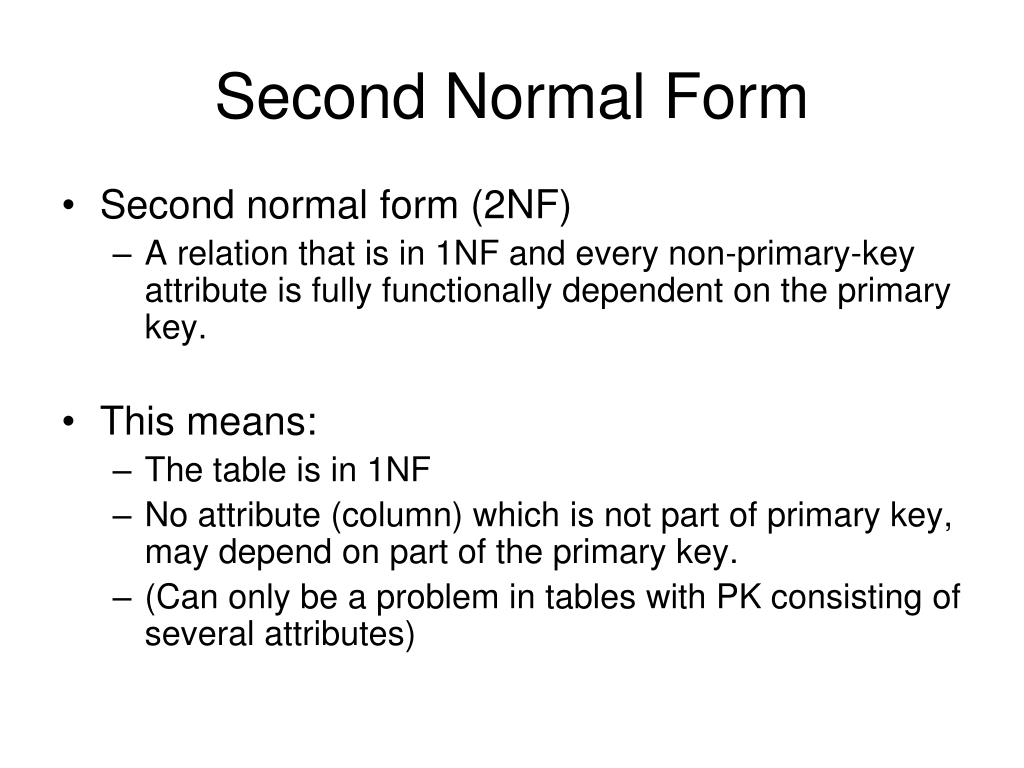 Second Normal Form

• Second normal form (2NF)
  – A relation that is in 1NF and every non-primary-key attribute is fully functionally dependent on the primary key.

• This means:
  – The table is in 1NF
  – No attribute (column) which is not part of primary key, may depend on part of the primary key.
  – (Can only be a problem in tables with PK consisting of several attributes)